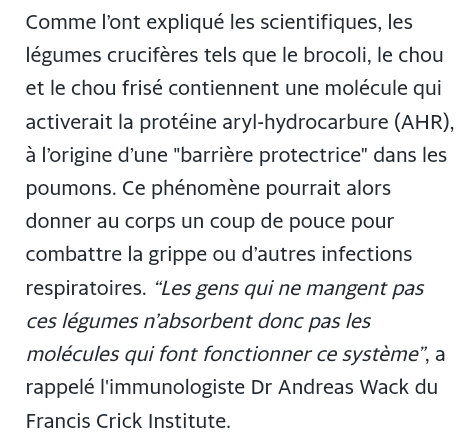 Comme l’ont expliqué les scientifiques, les légumes crucifères tels que le brocoli, le chou et le chou frisé contiennent une molécule qui activerait la protéine aryl-hydrocarbure (AHR), à l’origine d’une "barrière protectrice" dans les poumons. Ce phénomène pourrait alors donner au corps un coup de pouce pour combattre la grippe ou d’autres infections respiratoires. “Les gens qui ne mangent pas ces légumes n’absorbent donc pas les molécules qui font fonctionner ce système”, a rappelé l'immunologiste Dr Andreas Wack du Francis Crick Institute.